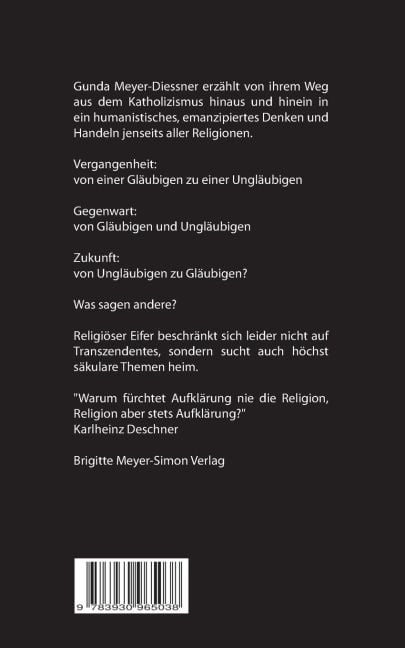 Gunda Meyer-Diessner erzählt von ihrem Weg aus dem Katholizismus hinaus und hinein in ein humanistisches, emanzipiertes Denken und Handeln jenseits aller Religionen.

Vergangenheit:
von einer Gläubigen zu einer Ungläubigen

Gegenwart:
von Gläubigen und Ungläubigen

Zukunft:
von Ungläubigen zu Gläubigen?

Was sagen andere?

Religiöser Eifer beschränkt sich leider nicht auf Transzendentes, sondern sucht auch höchst säkulare Themen heim.

"Warum fürchtet Aufklärung nie die Religion, Religion aber stets Aufklärung?"
Karlheinz Deschner

Brigitte Meyer-Simon Verlag

9 783930 965038